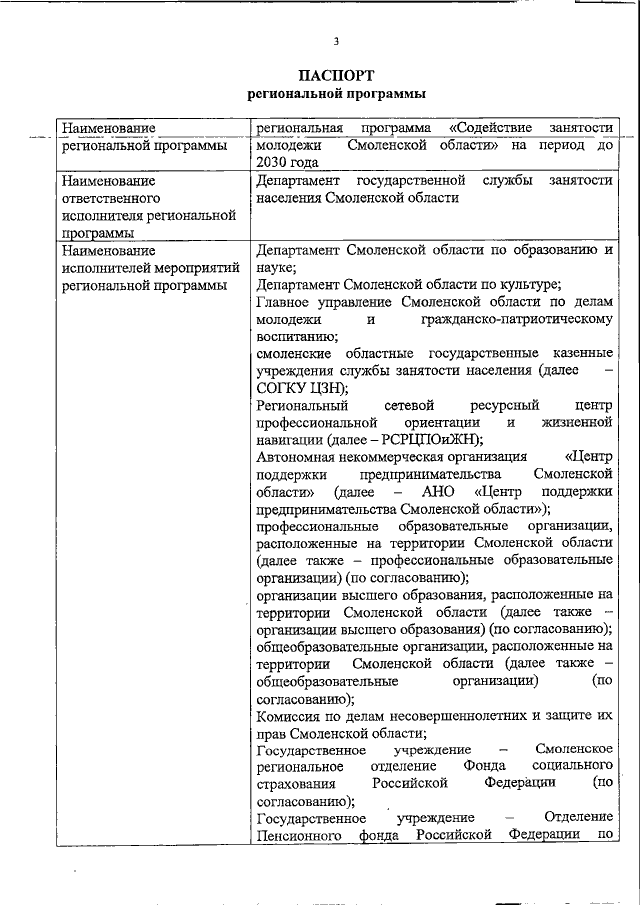 3

ПАСПОРТ
региональной программы

| Наименование региональной программы | региональная программа «Содействие занятости молодежи Смоленской области» на период до 2030 года |
|---|---|
| Наименование ответственного исполнителя региональной программы | Департамент государственной службы занятости населения Смоленской области |
| Наименование исполнителей мероприятий региональной программы | Департамент Смоленской области по образованию и науке; Департамент Смоленской области по культуре; Главное управление Смоленской области по делам молодежи и гражданско-патриотическому воспитанию; смоленские областные государственные казенные учреждения службы занятости населения (далее – СОГКУ ЦЗН); Региональный сетевой ресурсный центр профессиональной ориентации и жизненной навигации (далее – РСРЦПОиЖН); Автономная некоммерческая организация «Центр поддержки предпринимательства Смоленской области» (далее – АНО «Центр поддержки предпринимательства Смоленской области»); профессиональные образовательные организации, расположенные на территории Смоленской области (далее также – профессиональные образовательные организации) (по согласованию); организации высшего образования, расположенные на территории Смоленской области (далее также – организации высшего образования) (по согласованию); общеобразовательные организации, расположенные на территории Смоленской области (далее также – общеобразовательные организации) (по согласованию); Комиссия по делам несовершеннолетних и защите их прав Смоленской области; Государственное учреждение – Смоленское региональное отделение Фонда социального страхования Российской Федерации (по согласованию); Государственное учреждение – Отделение Пенсионного фонда Российской Федерации по |